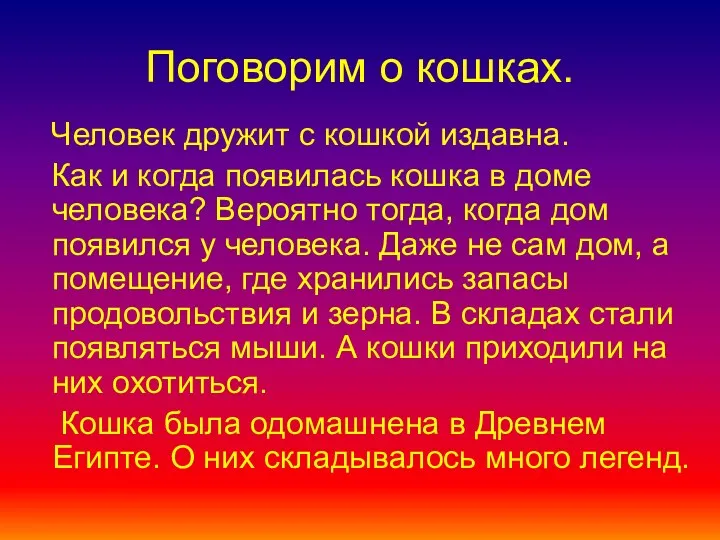 Поговорим о кошках.

Человек дружит с кошкой издавна.

Как и когда появилась кошка в доме человека? Вероятно тогда, когда дом появился у человека. Даже не сам дом, а помещение, где хранились запасы продовольствия и зерна. В складах стали появляться мыши. А кошки приходили на них охотиться.

Кошка была одомашнена в Древнем Египте. О них складывалось много легенд.